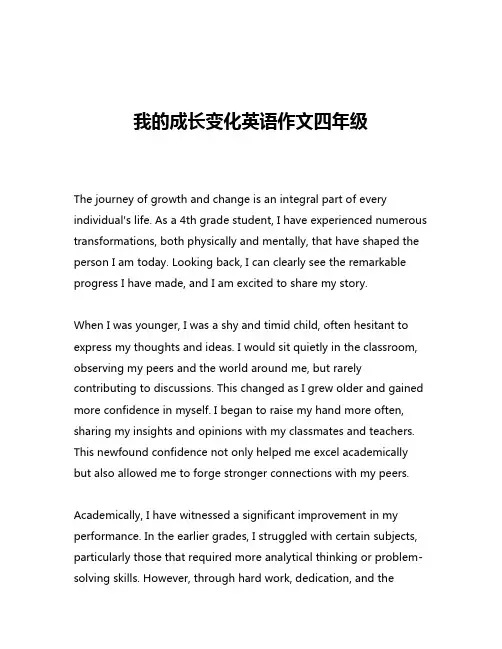 我的成长变化英语作文四年级

The journey of growth and change is an integral part of every individual's life. As a 4th grade student, I have experienced numerous transformations, both physically and mentally, that have shaped the person I am today. Looking back, I can clearly see the remarkable progress I have made, and I am excited to share my story.

When I was younger, I was a shy and timid child, often hesitant to express my thoughts and ideas. I would sit quietly in the classroom, observing my peers and the world around me, but rarely contributing to discussions. This changed as I grew older and gained more confidence in myself. I began to raise my hand more often, sharing my insights and opinions with my classmates and teachers. This newfound confidence not only helped me excel academically but also allowed me to forge stronger connections with my peers.

Academically, I have witnessed a significant improvement in my performance. In the earlier grades, I struggled with certain subjects, particularly those that required more analytical thinking or problem-solving skills. However, through hard work, dedication, and the